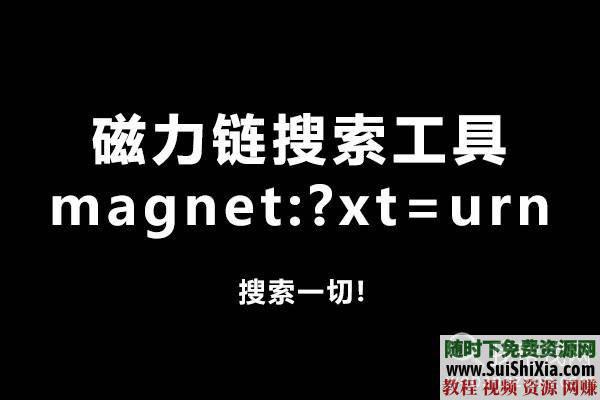 磁力链搜索工具
magnet:?xt=urn

搜索一切!

随时下免费资源网
www.SuiShiXia.com
教程 视频 资源 网赚